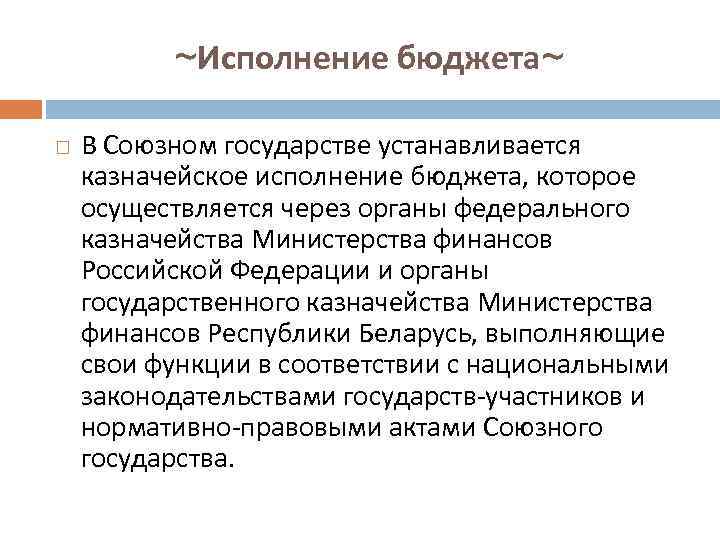 ~Исполнение бюджета~

В Союзном государстве устанавливается казначейское исполнение бюджета, которое осуществляется через органы федерального казначейства Министерства финансов Российской Федерации и органы государственного казначейства Министерства финансов Республики Беларусь, выполняющие свои функции в соответствии с национальными законодательствами государств-участников и нормативно-правовыми актами Союзного государства.